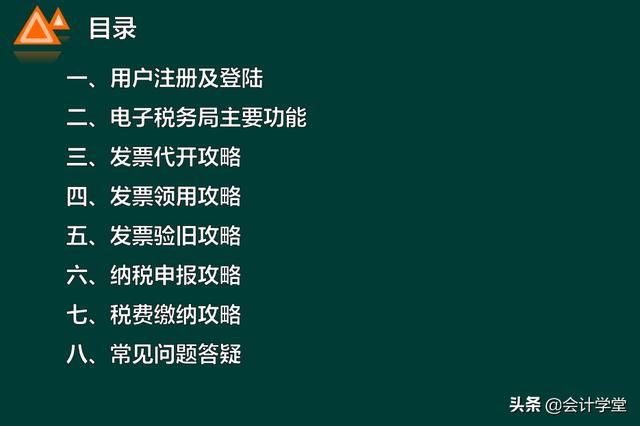 目录

一、用户注册及登陆

二、电子税务局主要功能

三、发票代开攻略

四、发票领用攻略

五、发票验旧攻略

六、纳税申报攻略

七、税费缴纳攻略

八、常见问题答疑

头条 @会计学堂